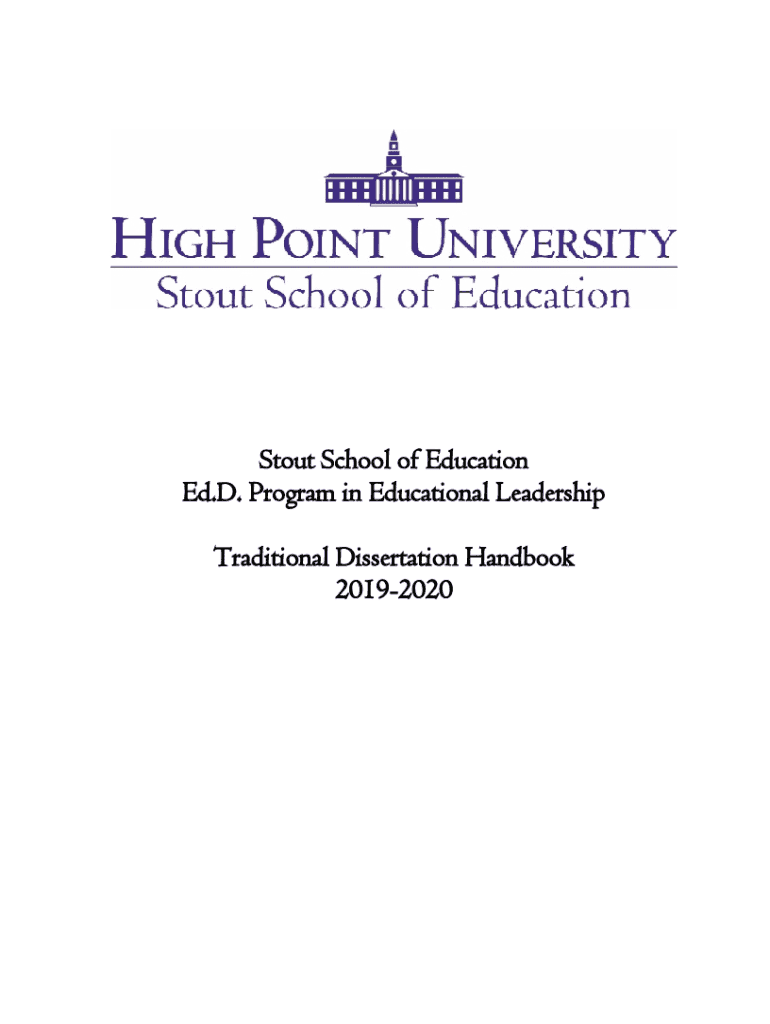 HIGH POINT UNIVERSITY
Stout School of Education

Stout School of Education
Ed.D. Program in Educational Leadership

Traditional Dissertation Handbook
2019-2020